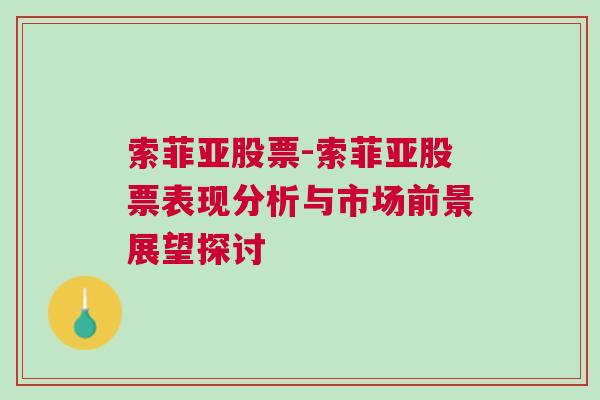 索菲亚股票-索菲亚股票表现分析与市场前景展望探讨